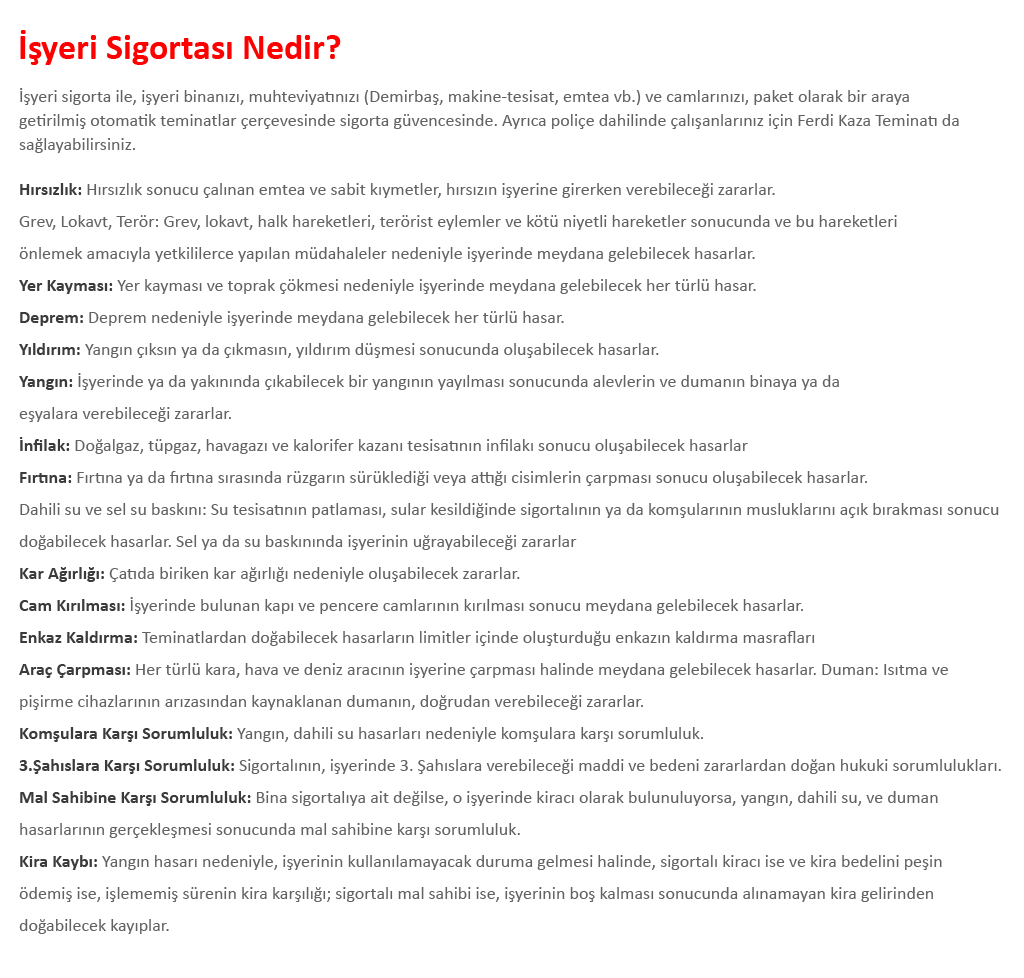 İşyeri Sigortası Nedir?

İşyeri sigorta ile, işyeri binanızı, muhteviyatınızı (Demirbaş, makine-tesisat, emtea vb.) ve camlarınızı, paket olarak bir araya getirilmiş otomatik teminatlar çerçevesinde sigorta güvencesinde. Ayrıca poliçe dahilinde çalışanlarınız için Ferdi Kaza Teminatı da sağlayabilirsiniz.

Hırsızlık: Hırsızlık sonucu çalınan emtea ve sabit kıymetler, hırsızın işyerine girerken verebileceği zararlar.

Grev, Lokavt, Terör: Grev, lokavt, halk hareketleri, terörist eylemler ve kötü niyetli hareketler sonucunda ve bu hareketleri önlemek amacıyla yetkililerce yapılan müdahaleler nedeniyle işyerinde meydana gelebilecek hasarlar.

Yer Kayması: Yer kayması ve toprak çökmesi nedeniyle işyerinde meydana gelebilecek her türlü hasar.

Deprem: Deprem nedeniyle işyerinde meydana gelebilecek her türlü hasar.

Yıldırım: Yangın çıksın ya da çıkmasın, yıldırım düşmesi sonucunda oluşabilecek hasarlar.

Yangın: İşyerinde ya da yakınında çıkabilecek bir yangının yayılması sonucunda alevlerin ve dumanın binaya ya da eşyalara verebileceği zararlar.

İnfilak: Doğalgaz, tüpgaz, havagazı ve kalorifer kazanı tesisatının infilakı sonucu oluşabilecek hasarlar

Fırtına: Fırtına ya da fırtına sırasında rüzgarın sürüklediği veya attığı cisimlerin çarpması sonucu oluşabilecek hasarlar.

Dahili su ve sel su baskını: Su tesisatının patlaması, sular kesildiğinde sigortalının ya da komşularının musluklarını açık bırakması sonucu doğabilecek hasarlar. Sel ya da su baskınında işyerinin uğrayabileceği zararlar

Kar Ağırlığı: Çatıda biriken kar ağırlığı nedeniyle oluşabilecek zararlar.

Cam Kırılması: İşyerinde bulunan kapı ve pencere camlarının kırılması sonucu meydana gelebilecek hasarlar.

Enkaz Kaldırma: Teminatlardan doğabilecek hasarların limitler içinde oluşturduğu enkazın kaldırma masrafları

Araç Çarpması: Her türlü kara, hava ve deniz aracının işyerine çarpması halinde meydana gelebilecek hasarlar. Duman: Isıtma ve pişirme cihazlarının arızasından kaynaklanan dumanın, doğrudan verebileceği zararlar.

Komşulara Karşı Sorumluluk: Yangın, dahili su hasarları nedeniyle komşulara karşı sorumluluk.

3.Şahıslara Karşı Sorumluluk: Sigortalının, işyerinde 3. Şahıslara verebileceği maddi ve bedeni zararlardan doğan hukuki sorumlulukları.

Mal Sahibine Karşı Sorumluluk: Bina sigortalıya ait değilse, o işyerinde kiracı olarak bulunuluyorsa, yangın, dahili su, ve duman hasarlarının gerçekleşmesi sonucunda mal sahibine karşı sorumluluk.

Kira Kaybı: Yangın hasarı nedeniyle, işyerinin kullanılamayacak duruma gelmesi halinde, sigortalı kiracı ise ve kira bedelini peşin ödemiş ise, işlememiş sürenin kira karşılığı; sigortalı mal sahibi ise, işyerinin boş kalması sonucunda alınamayan kira gelirinden doğabilecek kayıplar.